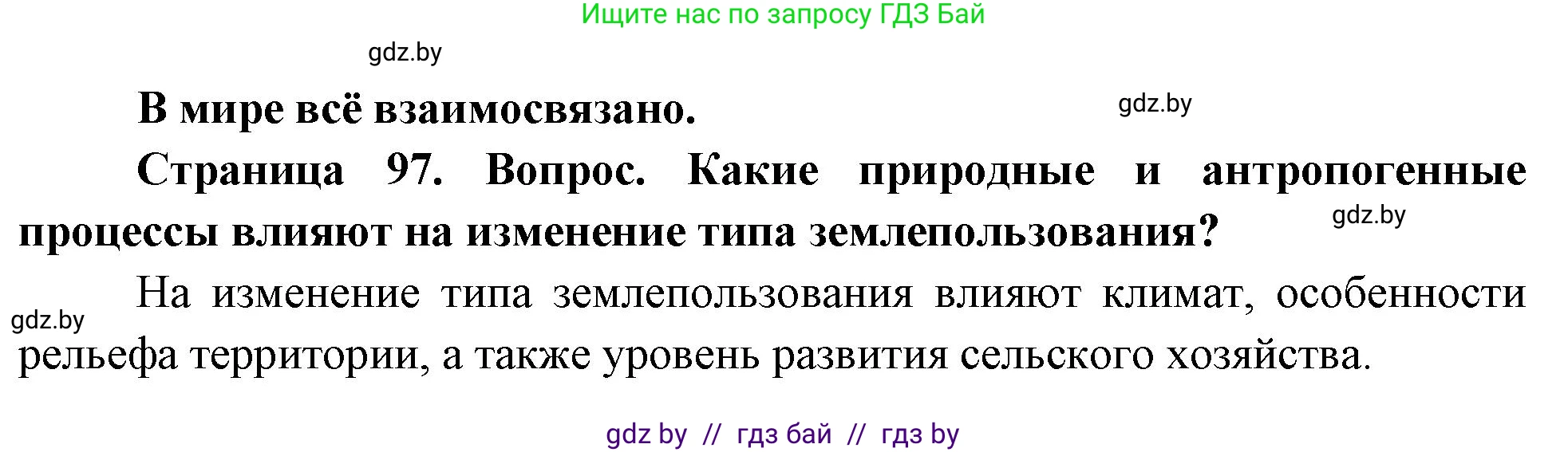 Ищите нас по запросу ГДЗ Бай

gdz.by

В мире всё взаимосвязано.

gdz.by

Страница 97. Вопрос. Какие природные и антропогенные процессы влияют на изменение типа землепользования?

gdz.by

На изменение типа землепользования влияют климат, особенности рельефа территории, а также уровень развития сельского хозяйства.

gdz.by

gdz by // гдз бай // гдз by